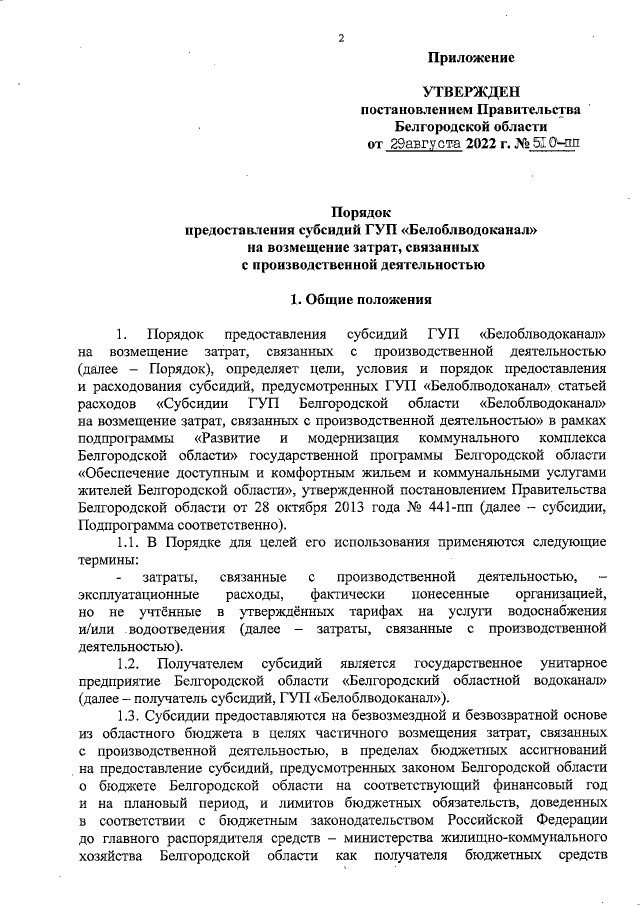 2

Приложение

УТВЕРЖДЕН
постановлением Правительства
Белгородской области
от 29августа 2022 г. № 510-пп

Порядок
предоставления субсидий ГУП «Белоблводоканал»
на возмещение затрат, связанных
с производственной деятельностью

1. Общие положения

1. Порядок предоставления субсидий ГУП «Белоблводоканал» на возмещение затрат, связанных с производственной деятельностью (далее – Порядок), определяет цели, условия и порядок предоставления и расходования субсидий, предусмотренных ГУП «Белоблводоканал» статьей расходов «Субсидии ГУП Белгородской области «Белоблводоканал» на возмещение затрат, связанных с производственной деятельностью» в рамках подпрограммы «Развитие и модернизация коммунального комплекса Белгородской области» государственной программы Белгородской области «Обеспечение доступным и комфортным жильем и коммунальными услугами жителей Белгородской области», утвержденной постановлением Правительства Белгородской области от 28 октября 2013 года № 441-пп (далее – субсидии, Подпрограмма соответственно).

1.1. В Порядке для целей его использования применяются следующие термины:

- затраты, связанные с производственной деятельностью, – эксплуатационные расходы, фактически понесенные организацией, но не учтённые в утверждённых тарифах на услуги водоснабжения и/или водоотведения (далее – затраты, связанные с производственной деятельностью).

1.2. Получателем субсидий является государственное унитарное предприятие Белгородской области «Белгородский областной водоканал» (далее – получатель субсидий, ГУП «Белоблводоканал»).

1.3. Субсидии предоставляются на безвозмездной и безвозвратной основе из областного бюджета в целях частичного возмещения затрат, связанных с производственной деятельностью, в пределах бюджетных ассигнований на предоставление субсидий, предусмотренных законом Белгородской области о бюджете Белгородской области на соответствующий финансовый год и на плановый период, и лимитов бюджетных обязательств, доведенных в соответствии с бюджетным законодательством Российской Федерации до главного распорядителя средств – министерства жилищно-коммунального хозяйства Белгородской области как получателя бюджетных средств